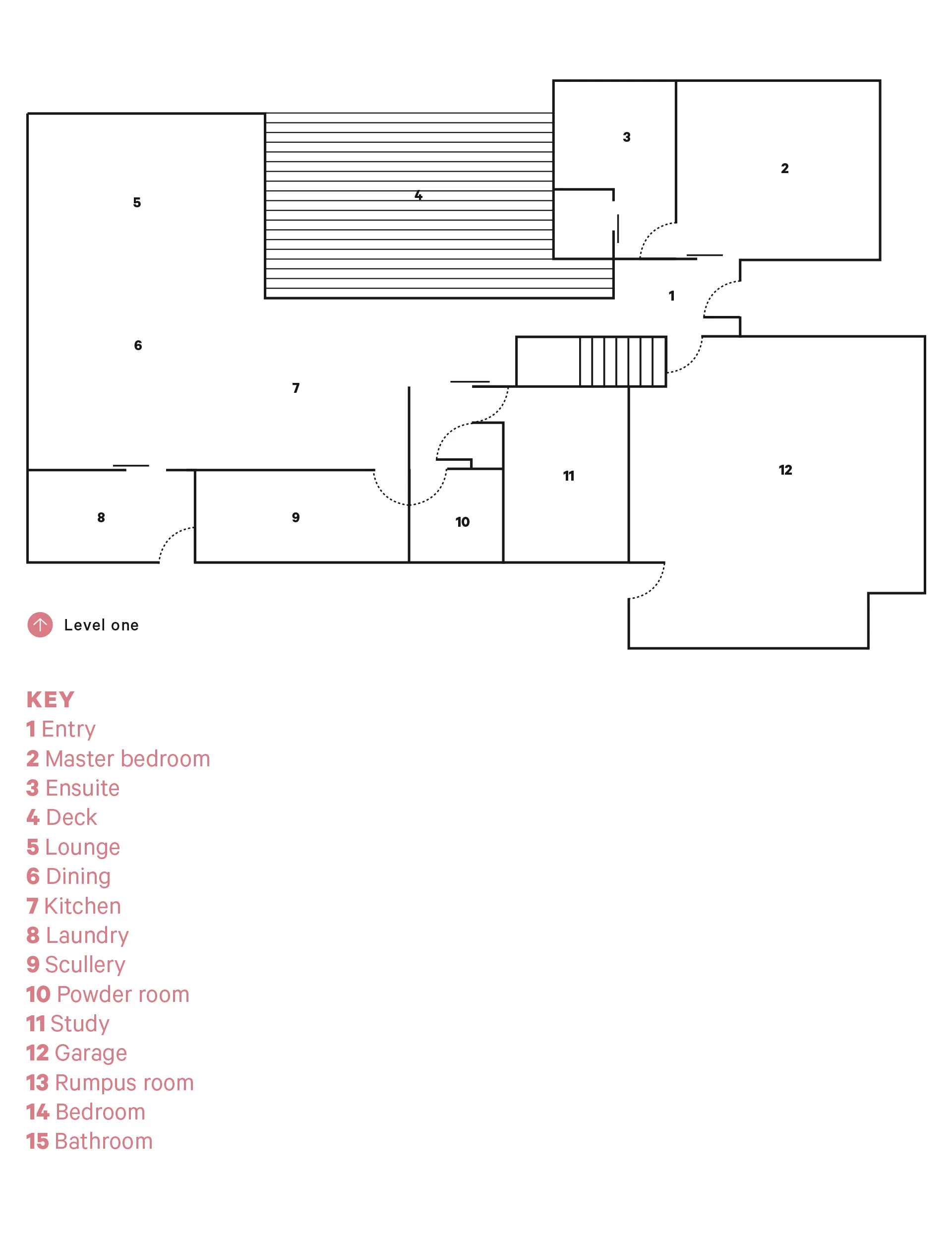 3
2
5
4
1
6
7
11
12
8
9
10

Level one

KEY
1 Entry
2 Master bedroom
3 Ensuite
4 Deck
5 Lounge
6 Dining
7 Kitchen
8 Laundry
9 Scullery
10 Powder room
11 Study
12 Garage
13 Rumpus room
14 Bedroom
15 Bathroom